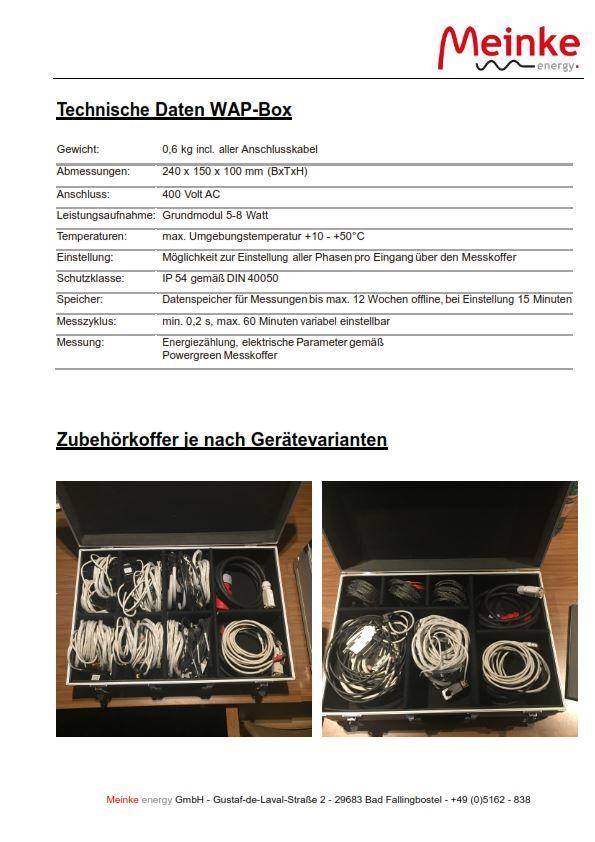 Meinke energy

Technische Daten WAP-Box

| | |
|---|---|
| Gewicht: | 0,6 kg incl. aller Anschlusskabel |
| Abmessungen: | 240 x 150 x 100 mm (BxTxH) |
| Anschluss: | 400 Volt AC |
| Leistungsaufnahme: | Grundmodul 5-8 Watt |
| Temperaturen: | max. Umgebungstemperatur +10 - +50°C |
| Einstellung: | Möglichkeit zur Einstellung aller Phasen pro Eingang über den Messkoffer |
| Schutzklasse: | IP 54 gemäß DIN 40050 |
| Speicher: | Datenspeicher für Messungen bis max. 12 Wochen offline, bei Einstellung 15 Minuten |
| Messzyklus: | min. 0,2 s, max. 60 Minuten variabel einstellbar |
| Messung: | Energiezählung, elektrische Parameter gemäß Powergreen Messkoffer |

Zubehörkoffer je nach Gerätevarianten

Meinke energy GmbH - Gustaf-de-Laval-Straße 2 - 29683 Bad Fallingbostel - +49 (0)5162 - 838